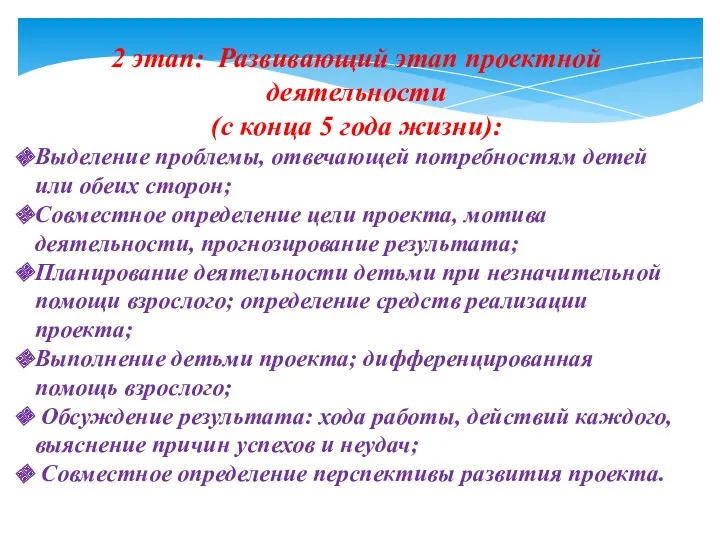 2 этап: Развивающий этап проектной деятельности
(с конца 5 года жизни):

Выделение проблемы, отвечающей потребностям детей или обеих сторон;

Совместное определение цели проекта, мотива деятельности, прогнозирование результата;

Планирование деятельности детьми при незначительной помощи взрослого; определение средств реализации проекта;

Выполнение детьми проекта; дифференцированная помощь взрослого;

Обсуждение результата: хода работы, действий каждого, выяснение причин успехов и неудач;

Совместное определение перспективы развития проекта.